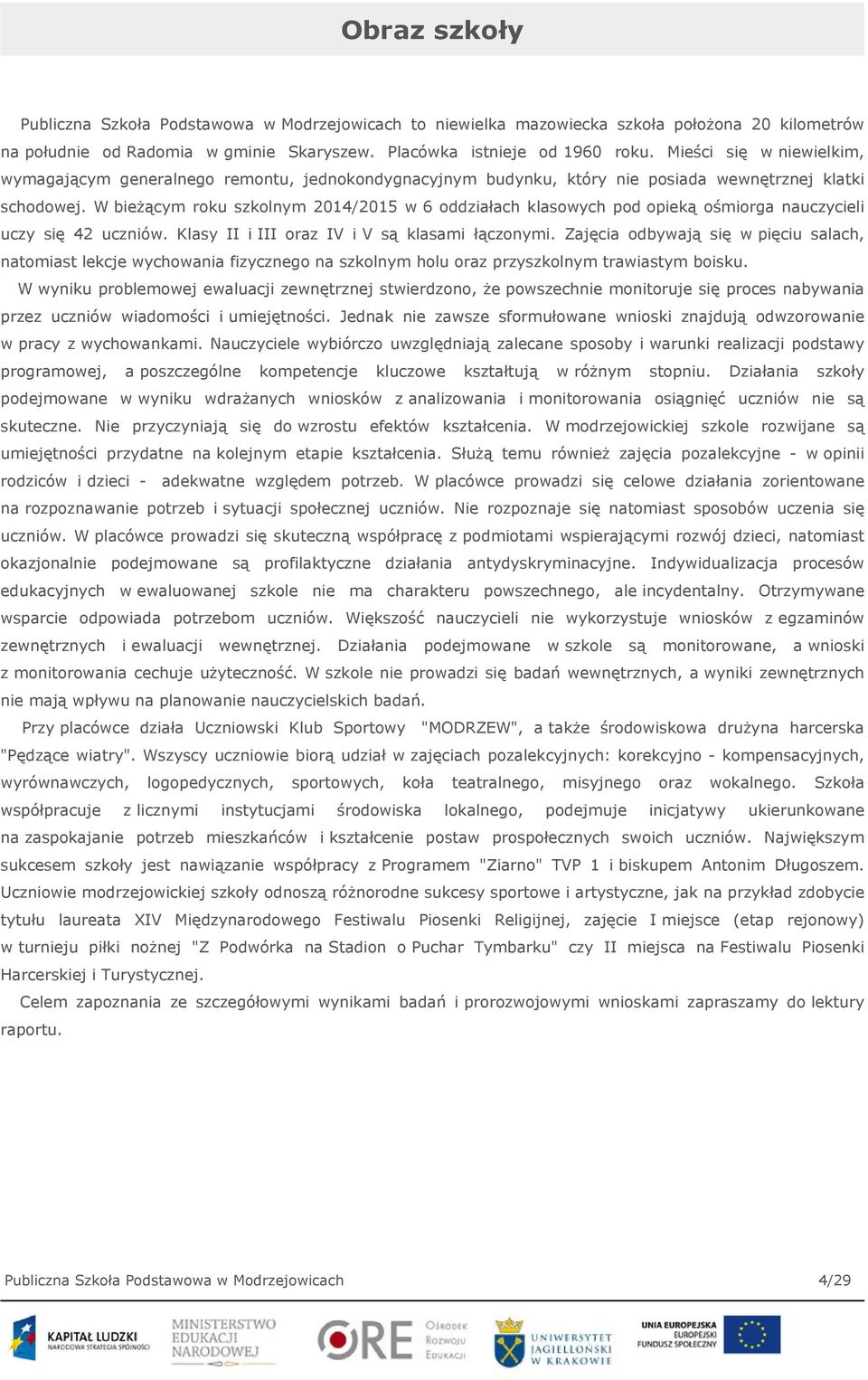 Obraz szkoły

Publiczna Szkoła Podstawowa w Modrzejowicach to niewielka mazowiecka szkoła położona 20 kilometrów na południe od Radomia w gminie Skaryszew. Placówka istnieje od 1960 roku. Mieści się w niewielkim, wymagającym generalnego remontu, jednokondygnacyjnym budynku, który nie posiada wewnętrznej klatki schodowej. W bieżącym roku szkolnym 2014/2015 w 6 oddziałach klasowych pod opieką ośmiorga nauczycieli uczy się 42 uczniów. Klasy II i III oraz IV i V są klasami łączonymi. Zajęcia odbywają się w pięciu salach, natomiast lekcje wychowania fizycznego na szkolnym holu oraz przyszkolnym trawiastym boisku.

W wyniku problemowej ewaluacji zewnętrznej stwierdzono, że powszechnie monitoruje się proces nabywania przez uczniów wiadomości i umiejętności. Jednak nie zawsze sformułowane wnioski znajdują odwzorowanie w pracy z wychowankami. Nauczyciele wybiórczo uwzględniają zalecane sposoby i warunki realizacji podstawy programowej, a poszczególne kompetencje kluczowe kształtują w różnym stopniu. Działania szkoły podejmowane w wyniku wdrażanych wniosków z analizowania i monitorowania osiągnięć uczniów nie są skuteczne. Nie przyczyniają się do wzrostu efektów kształcenia. W modrzejowickiej szkole rozwijane są umiejętności przydatne na kolejnym etapie kształcenia. Służą temu również zajęcia pozalekcyjne - w opinii rodziców i dzieci - adekwatne względem potrzeb. W placówce prowadzi się celowe działania zorientowane na rozpoznawanie potrzeb i sytuacji społecznej uczniów. Nie rozpoznaje się natomiast sposobów uczenia się uczniów. W placówce prowadzi się skuteczną współpracę z podmiotami wspierającymi rozwój dzieci, natomiast okazjonalnie podejmowane są profilaktyczne działania antydyskryminacyjne. Indywidualizacja procesów edukacyjnych w ewaluowanej szkole nie ma charakteru powszechnego, ale incydentalny. Otrzymywane wsparcie odpowiada potrzebom uczniów. Większość nauczycieli nie wykorzystuje wniosków z egzaminów zewnętrznych i ewaluacji wewnętrznej. Działania podejmowane w szkole są monitorowane, a wnioski z monitorowania cechuje użyteczność. W szkole nie prowadzi się badań wewnętrznych, a wyniki zewnętrznych nie mają wpływu na planowanie nauczycielskich badań.

Przy placówce działa Uczniowski Klub Sportowy "MODRZEW", a także środowiskowa drużyna harcerska "Pędzące wiatry". Wszyscy uczniowie biorą udział w zajęciach pozalekcyjnych: korekcyjno - kompensacyjnych, wyrównawczych, logopedycznych, sportowych, koła teatralnego, misyjnego oraz wokalnego. Szkoła współpracuje z licznymi instytucjami środowiska lokalnego, podejmuje inicjatywy ukierunkowane na zaspokajanie potrzeb mieszkańców i kształcenie postaw prospołecznych swoich uczniów. Największym sukcesem szkoły jest nawiązanie współpracy z Programem "Ziarno" TVP 1 i biskupem Antonim Długoszem. Uczniowie modrzejowickiej szkoły odnoszą różnorodne sukcesy sportowe i artystyczne, jak na przykład zdobycie tytułu laureata XIV Międzynarodowego Festiwalu Piosenki Religijnej, zajęcie I miejsce (etap rejonowy) w turnieju piłki nożnej "Z Podwórka na Stadion o Puchar Tymbarku" czy II miejsca na Festiwalu Piosenki Harcerskiej i Turystycznej.

Celem zapoznania ze szczegółowymi wynikami badań i prorozwojowymi wnioskami zapraszamy do lektury raportu.

Publiczna Szkoła Podstawowa w Modrzejowicach 4/29

KAPITAŁ LUDZKI NARODOWA STRATEGIA SPÓJNOŚCI MINISTERSTWO EDUKACJI NARODOWEJ ORE Ośrodek Rozwoju Edukacji UNIWERSYTET JAGIELLOŃSKI W KRAKOWIE UNIA EUROPEJSKA EUROPEJSKI FUNDUSZ SPOŁECZNY